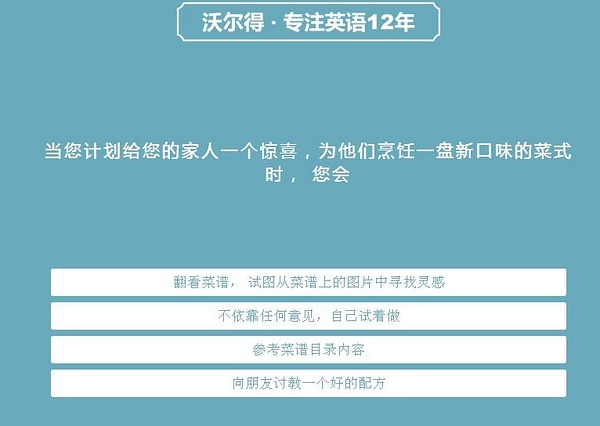 沃尔得 · 专注英语12年

当您计划给您的家人一个惊喜，为他们烹饪一盘新口味的菜式时， 您会

翻看菜谱， 试图从菜谱上的图片中寻找灵感

不依靠任何意见，自己试着做

参考菜谱目录内容

向朋友讨教一个好的配方